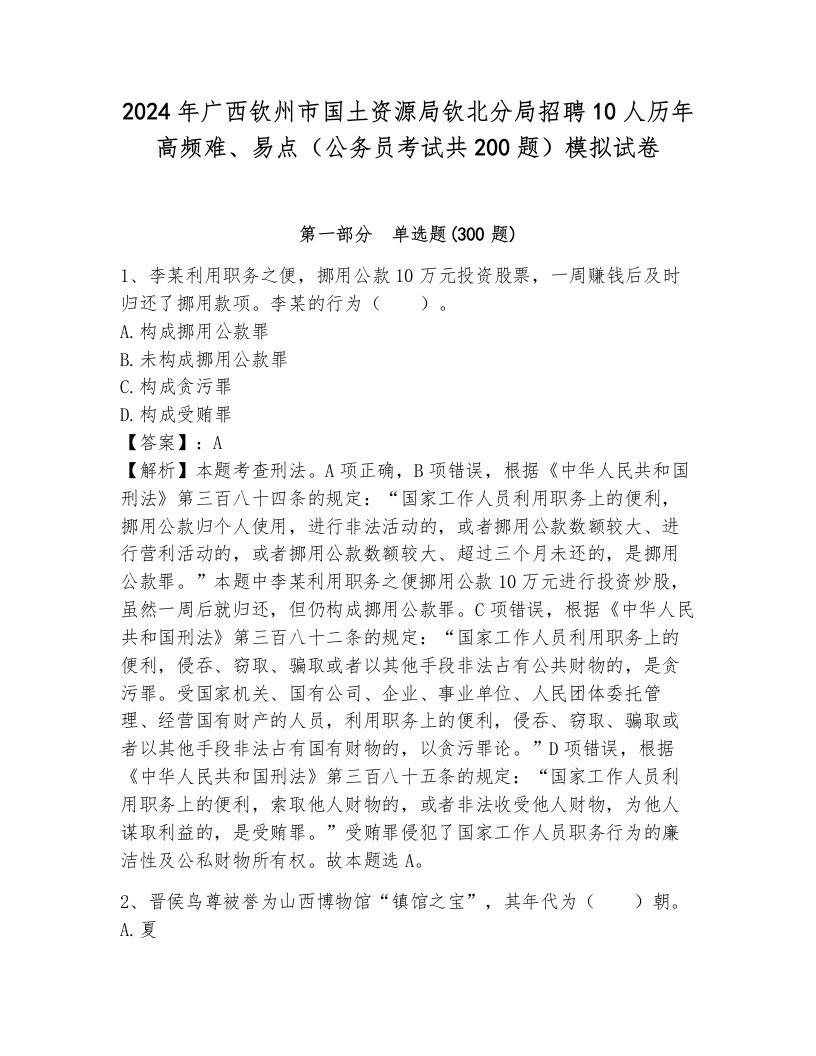 2024年广西钦州市国土资源局钦北分局招聘10人历年高频难、易点（公务员考试共200题）模拟试卷

第一部分　单选题(300题)

1、李某利用职务之便，挪用公款10万元投资股票，一周赚钱后及时归还了挪用款项。李某的行为（　　）。
A.构成挪用公款罪
B.未构成挪用公款罪
C.构成贪污罪
D.构成受贿罪
【答案】：A
【解析】本题考查刑法。A项正确，B项错误，根据《中华人民共和国刑法》第三百八十四条的规定：“国家工作人员利用职务上的便利，挪用公款归个人使用，进行非法活动的，或者挪用公款数额较大、进行营利活动的，或者挪用公款数额较大、超过三个月未还的，是挪用公款罪。”本题中李某利用职务之便挪用公款10万元进行投资炒股，虽然一周后就归还，但仍构成挪用公款罪。C项错误，根据《中华人民共和国刑法》第三百八十二条的规定：“国家工作人员利用职务上的便利，侵吞、窃取、骗取或者以其他手段非法占有公共财物的，是贪污罪。受国家机关、国有公司、企业、事业单位、人民团体委托管理、经营国有财产的人员，利用职务上的便利，侵吞、窃取、骗取或者以其他手段非法占有国有财物的，以贪污罪论。”D项错误，根据《中华人民共和国刑法》第三百八十五条的规定：“国家工作人员利用职务上的便利，索取他人财物的，或者非法收受他人财物，为他人谋取利益的，是受贿罪。”受贿罪侵犯了国家工作人员职务行为的廉洁性及公私财物所有权。故本题选A。

2、晋侯鸟尊被誉为山西博物馆“镇馆之宝”，其年代为（　　）朝。
A.夏